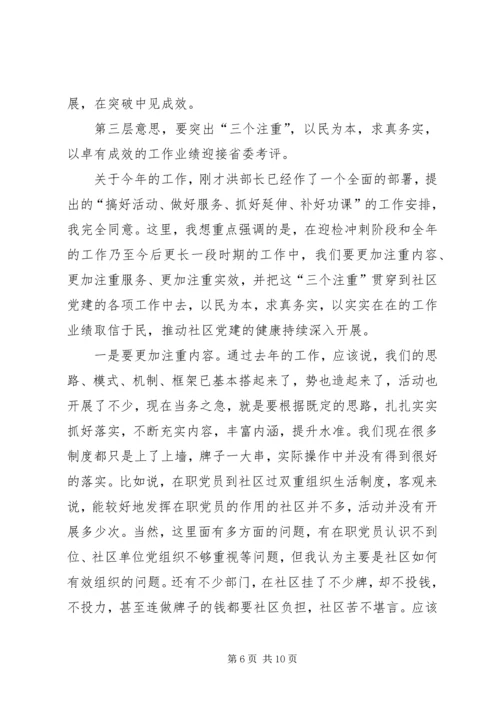 展，在突破中见成效。

第三层意思，要突出“三个注重”，以民为本，求真务实，以卓有成效的工作业绩迎接省委考评。

关于今年的工作，刚才洪部长已经作了一个全面的部署，提出的“搞好活动、做好服务、抓好延伸、补好功课”的工作安排，我完全同意。这里，我想重点强调的是，在迎检冲刺阶段和全年的工作乃至今后更长一段时期的工作中，我们要更加注重内容、更加注重服务、更加注重实效，并把这“三个注重”贯穿到社区党建的各项工作中去，以民为本，求真务实，以实实在在的工作业绩取信于民，推动社区党建的健康持续深入开展。

一是要更加注重内容。通过去年的工作，应该说，我们的思路、模式、机制、框架已基本搭起来了，势也造起来了，活动也开展了不少，现在当务之急，就是要根据既定的思路，扎扎实实抓好落实，不断充实内容，丰富内涵，提升水准。我们现在很多制度都只是上了上墙，牌子一大串，实际操作中并没有得到很好的落实。比如说，在职党员到社区过双重组织生活制度，客观来说，能较好地发挥在职党员的作用的社区并不多，活动并没有开展多少次。当然，这里面有多方面的问题，有在职党员认识不到位、社区单位党组织不够重视等问题，但我认为主要是社区如何有效组织的问题。还有不少部门，在社区挂了不少牌，却不投钱，不投力，甚至连做牌子的钱都要社区负担，社区苦不堪言。应该

第 6 页 共 10 页